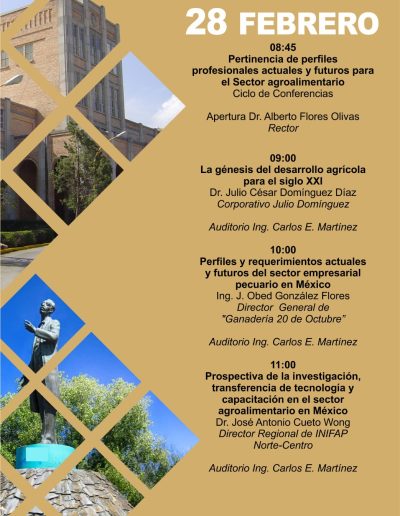 28 FEBRERO

08:45
Pertinencia de perfiles profesionales actuales y futuros para el Sector agroalimentario
Ciclo de Conferencias

Apertura Dr. Alberto Flores Olivas
Rector

09:00
La génesis del desarrollo agrícola para el siglo XXI
Dr. Julio César Domínguez Díaz
Corporativo Julio Domínguez

Auditorio Ing. Carlos E. Martínez

10:00
Perfiles y requerimientos actuales y futuros del sector empresarial pecuario en México
Ing. J. Obed González Flores
Director General de "Ganadería 20 de Octubre"

Auditorio Ing. Carlos E. Martínez

11:00
Prospectiva de la investigación, transferencia de tecnología y capacitación en el sector agroalimentario en México
Dr. José Antonio Cueto Wong
Director Regional de INIFAP Norte-Centro

Auditorio Ing. Carlos E. Martínez